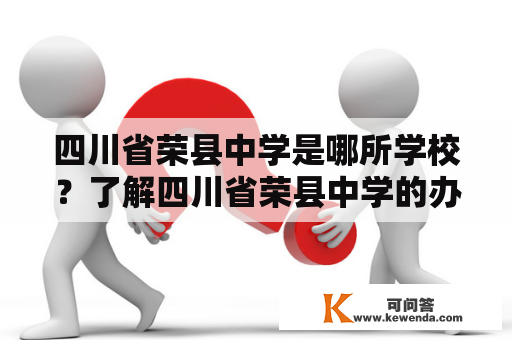 四川省荣县中学是哪所学校？了解四川省荣县中学的办

K 可问答
www.kewenda.com